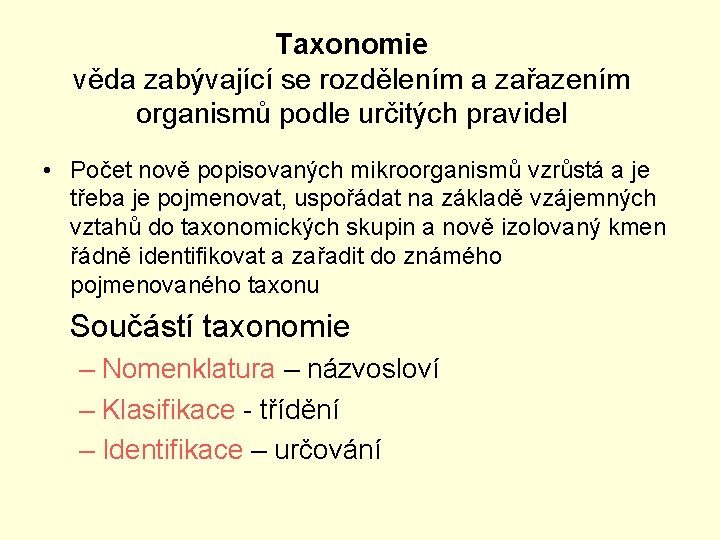 Taxonomie
věda zabývající se rozdělením a zařazením organismů podle určitých pravidel

• Počet nově popisovaných mikroorganismů vzrůstá a je třeba je pojmenovat, uspořádat na základě vzájemných vztahů do taxonomických skupin a nově izolovaný kmen řádně identifikovat a zařadit do známého pojmenovaného taxonu

Součástí taxonomie
– Nomenklatura – názvosloví
– Klasifikace - třídění
– Identifikace – určování